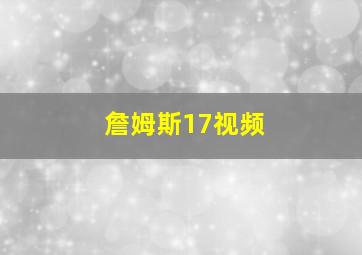 詹姆斯17视频